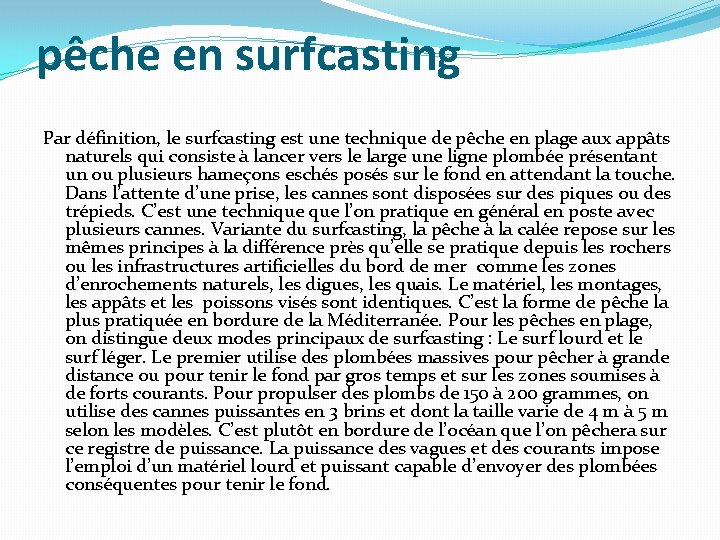 pêche en surfcasting

Par définition, le surfcasting est une technique de pêche en plage aux appâts naturels qui consiste à lancer vers le large une ligne plombée présentant un ou plusieurs hameçons eschés posés sur le fond en attendant la touche. Dans l'attente d'une prise, les cannes sont disposées sur des piques ou des trépieds. C'est une technique que l'on pratique en général en poste avec plusieurs cannes. Variante du surfcasting, la pêche à la calée repose sur les mêmes principes à la différence près qu'elle se pratique depuis les rochers ou les infrastructures artificielles du bord de mer comme les zones d'enrochements naturels, les digues, les quais. Le matériel, les montages, les appâts et les poissons visés sont identiques. C'est la forme de pêche la plus pratiquée en bordure de la Méditerranée. Pour les pêches en plage, on distingue deux modes principaux de surfcasting : Le surf lourd et le surf léger. Le premier utilise des plombées massives pour pêcher à grande distance ou pour tenir le fond par gros temps et sur les zones soumises à de forts courants. Pour propulser des plombs de 150 à 200 grammes, on utilise des cannes puissantes en 3 brins et dont la taille varie de 4 m à 5 m selon les modèles. C'est plutôt en bordure de l'océan que l'on pêchera sur ce registre de puissance. La puissance des vagues et des courants impose l'emploi d'un matériel lourd et puissant capable d'envoyer des plombées conséquentes pour tenir le fond.